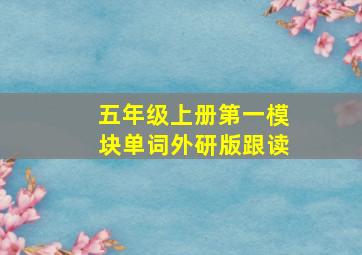 五年级上册第一模块单词外研版跟读